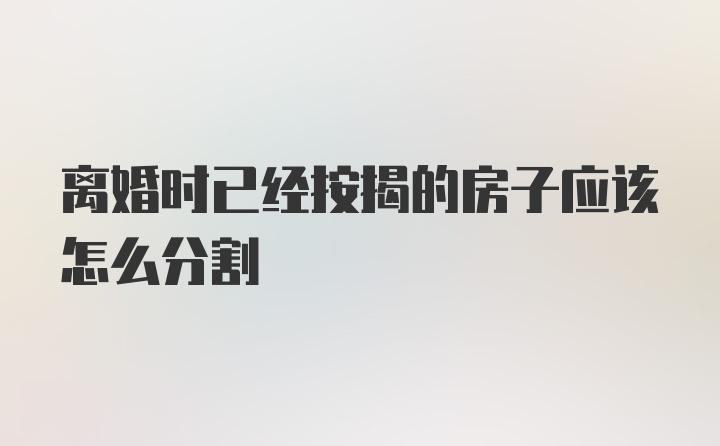 离婚时已经按揭的房子应该怎么分割